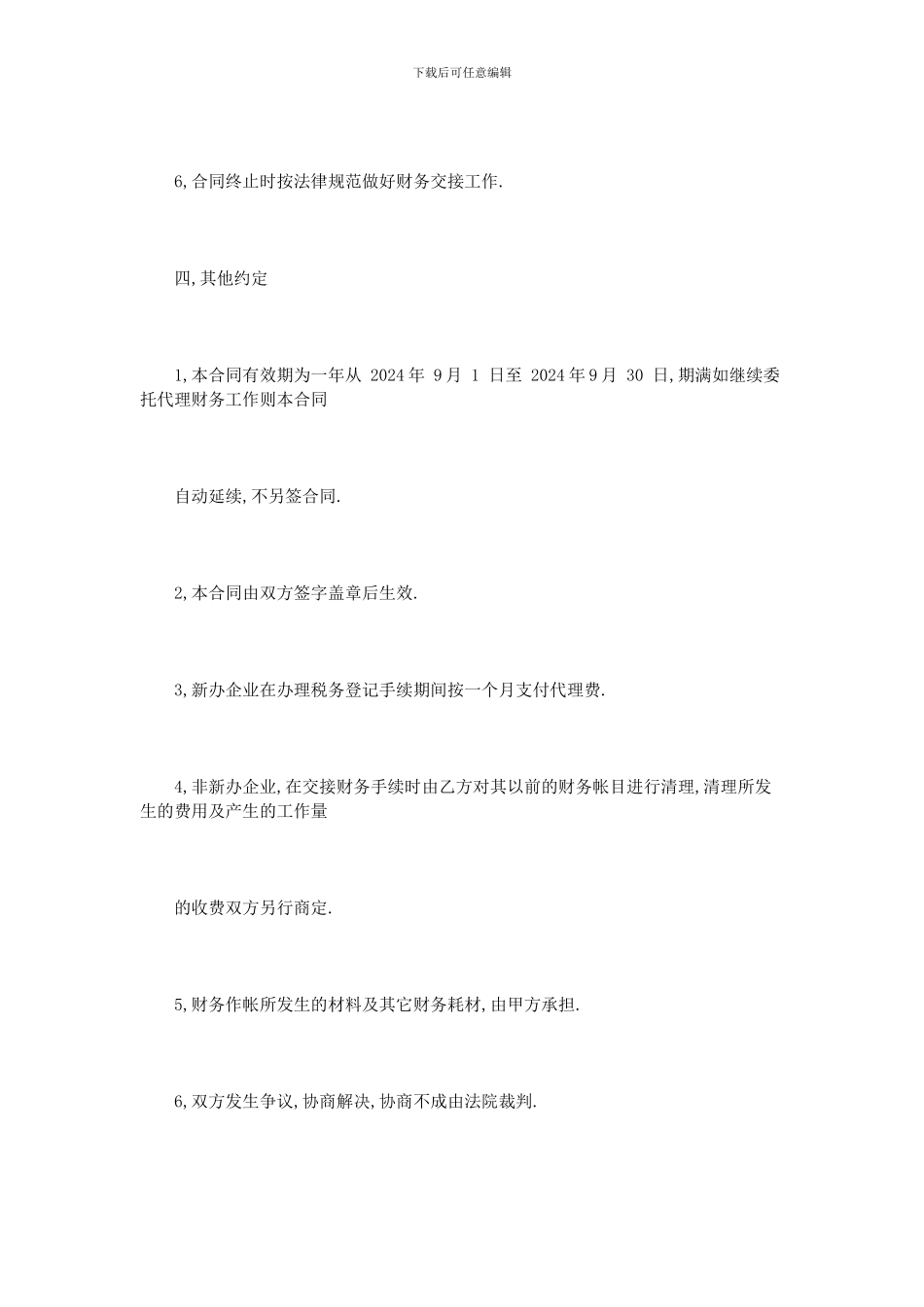 下载后可任意编辑

6,合同终止时按法律规范做好财务交接工作.

四,其他约定

1,本合同有效期为一年从 2024 年 9 月 1 日至 2024 年 9 月 30 日,期满如继续委托代理财务工作则本合同

自动延续,不另签合同.

2,本合同由双方签字盖章后生效.

3,新办企业在办理税务登记手续期间按一个月支付代理费.

4,非新办企业,在交接财务手续时由乙方对其以前的财务帐目进行清理,清理所发生的费用及产生的工作量

的收费双方另行商定.

5,财务作帐所发生的材料及其它财务耗材,由甲方承担.

6,双方发生争议,协商解决,协商不成由法院裁判.